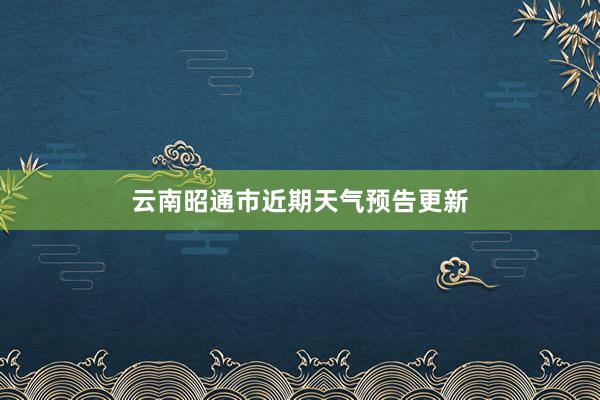 云南昭通市近期天气预告更新